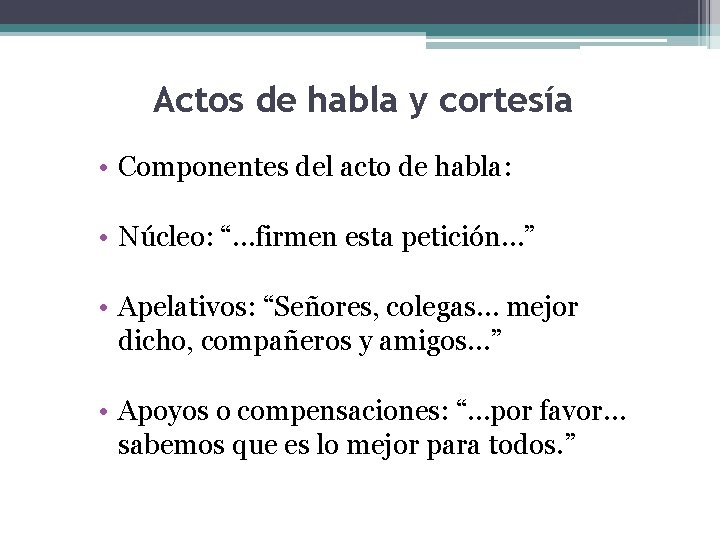 Actos de habla y cortesía

• Componentes del acto de habla:

• Núcleo: "…firmen esta petición…"

• Apelativos: "Señores, colegas… mejor dicho, compañeros y amigos…"

• Apoyos o compensaciones: "…por favor… sabemos que es lo mejor para todos."